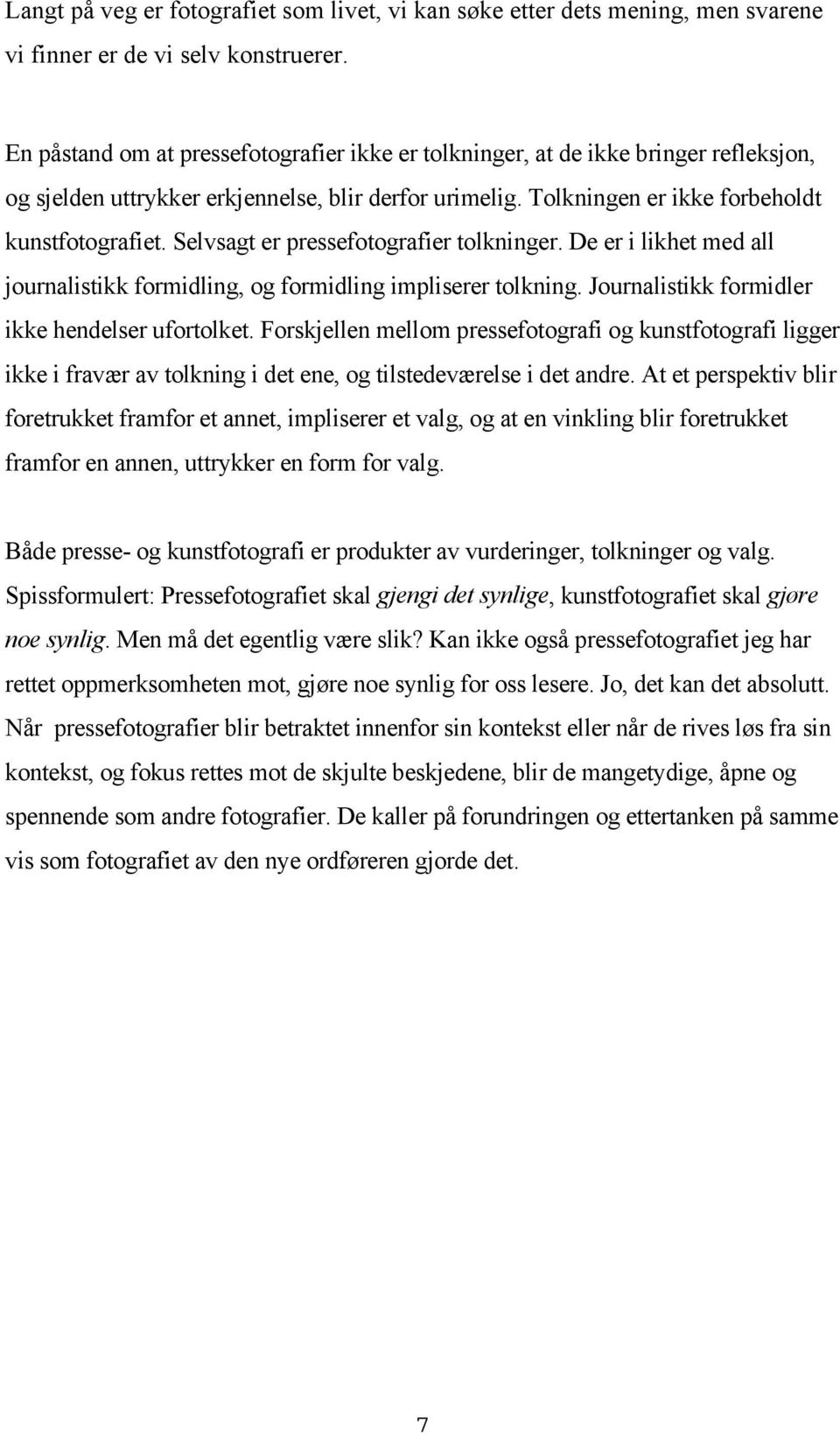 Langt på veg er fotografiet som livet, vi kan søke etter dets mening, men svarene vi finner er de vi selv konstruerer.

En påstand om at pressefotografier ikke er tolkninger, at de ikke bringer refleksjon, og sjelden uttrykker erkjennelse, blir derfor urimelig. Tolkningen er ikke forbeholdt kunstfotografiet. Selvsagt er pressefotografier tolkninger. De er i likhet med all journalistikk formidling, og formidling impliserer tolkning. Journalistikk formidler ikke hendelser ufortolket. Forskjellen mellom pressefotografi og kunstfotografi ligger ikke i fravær av tolkning i det ene, og tilstedeværelse i det andre. At et perspektiv blir foretrukket framfor et annet, impliserer et valg, og at en vinkling blir foretrukket framfor en annen, uttrykker en form for valg.

Både presse- og kunstfotografi er produkter av vurderinger, tolkninger og valg. Spissformulert: Pressefotografiet skal gjengi det synlige, kunstfotografiet skal gjøre noe synlig. Men må det egentlig være slik? Kan ikke også pressefotografiet jeg har rettet oppmerksomheten mot, gjøre noe synlig for oss lesere. Jo, det kan det absolutt. Når pressefotografier blir betraktet innenfor sin kontekst eller når de rives løs fra sin kontekst, og fokus rettes mot de skjulte beskjedene, blir de mangetydige, åpne og spennende som andre fotografier. De kaller på forundringen og ettertanken på samme vis som fotografiet av den nye ordføreren gjorde det.

7